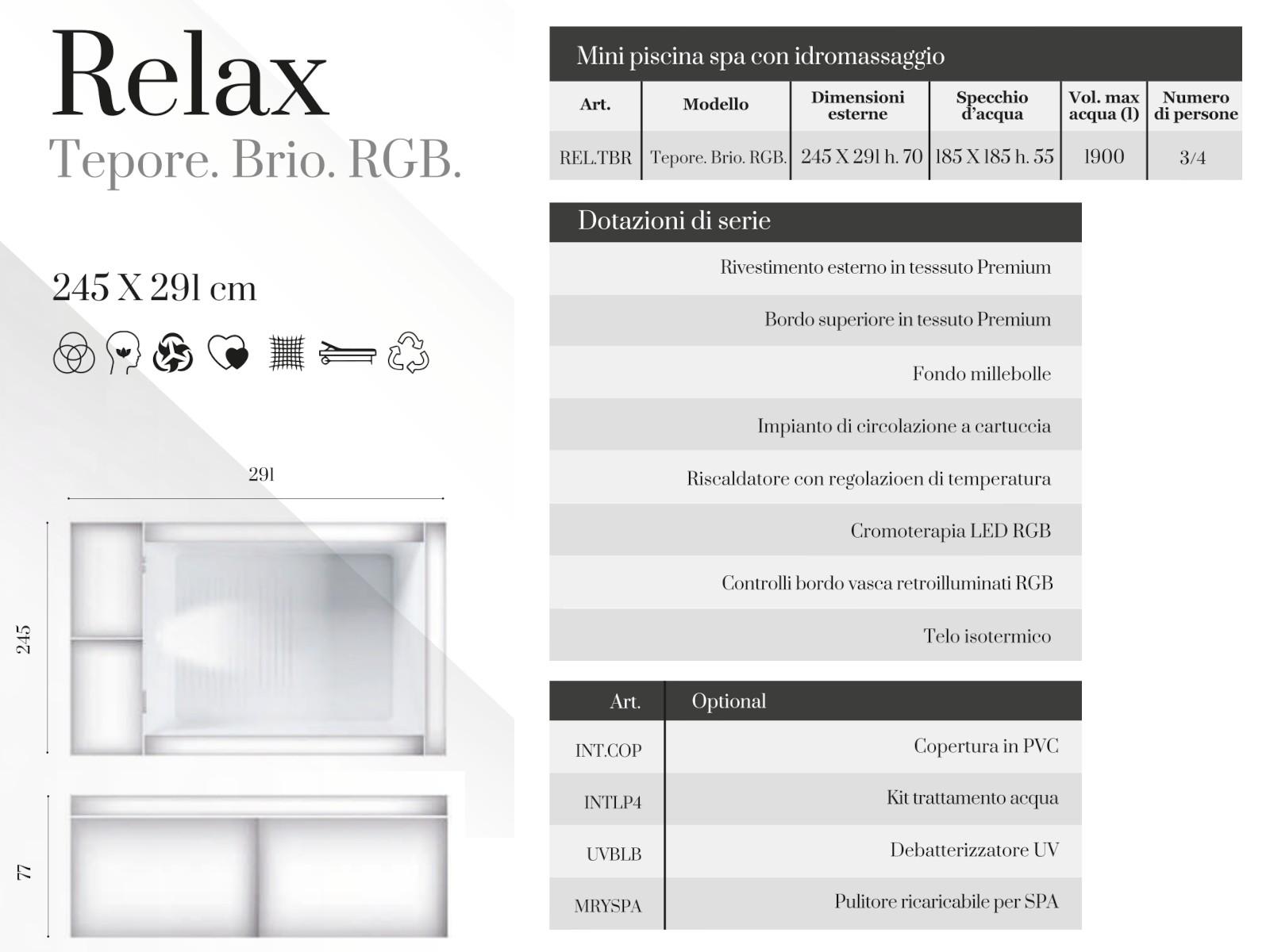 Relax
Tepore. Brio. RGB.

245 X 291 cm

291

245

77

Mini piscina spa con idromassaggio

| Art. | Modello | Dimensioni esterne | Specchio d'acqua | Vol. max acqua (l) | Numero di persone |
|---|---|---|---|---|---|
| REL.TBR | Tepore. Brio. RGB. | 245 X 291 h. 70 | 185 X 185 h. 55 | 1900 | 3/4 |

Dotazioni di serie

Rivestimento esterno in tesssuto Premium

Bordo superiore in tessuto Premium

Fondo millebolle

Impianto di circolazione a cartuccia

Riscaldatore con regolazioen di temperatura

Cromoterapia LED RGB

Controlli bordo vasca retroilluminati RGB

Telo isotermico

| Art. | Optional |
|---|---|
| INT.COP | Copertura in PVC |
| INTLP4 | Kit trattamento acqua |
| UVBLB | Debatterizzatore UV |
| MRYSPA | Pulitore ricaricabile per SPA |